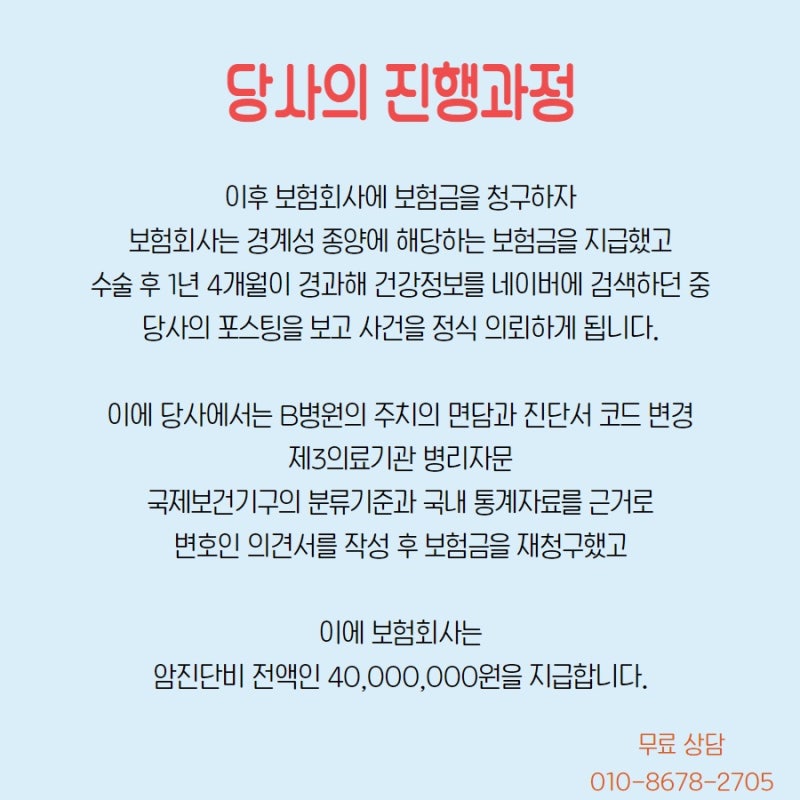 당사의 진행과정

이후 보험회사에 보험금을 청구하자
보험회사는 경계성 종양에 해당하는 보험금을 지급했고
수술 후 1년 4개월이 경과해 건강정보를 네이버에 검색하던 중
당사의 포스팅을 보고 사건을 정식 의뢰하게 됩니다.

이에 당사에서는 B병원의 주치의 면담과 진단서 코드 변경
제3의료기관 병리자문
국제보건기구의 분류기준과 국내 통계자료를 근거로
변호인 의견서를 작성 후 보험금을 재청구했고

이에 보험회사는
암진단비 전액인 40,000,000원을 지급합니다.

무료 상담
010-8678-2705